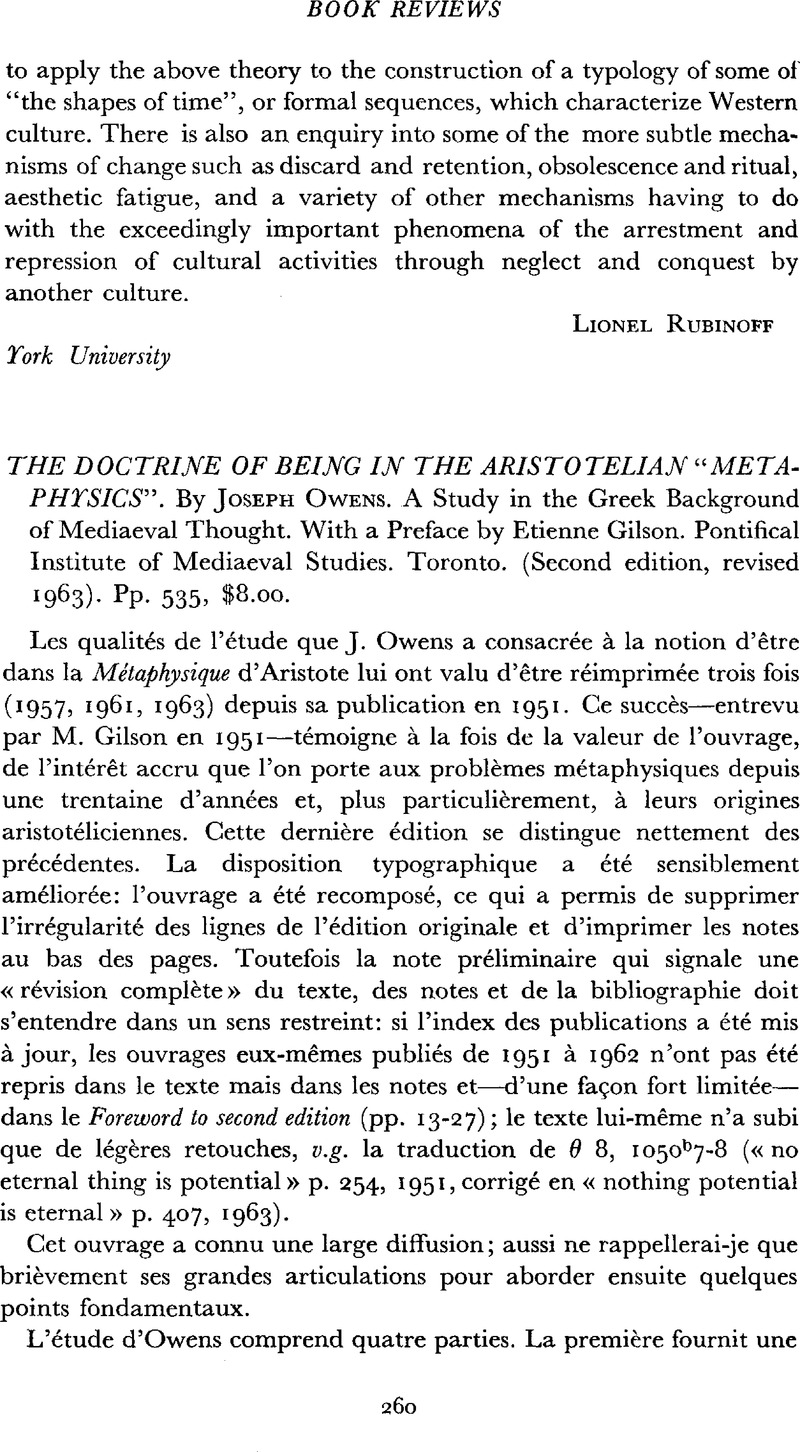 BOOK REVIEWS

to apply the above theory to the construction of a typology of some of "the shapes of time", or formal sequences, which characterize Western culture. There is also an enquiry into some of the more subtle mechanisms of change such as discard and retention, obsolescence and ritual, aesthetic fatigue, and a variety of other mechanisms having to do with the exceedingly important phenomena of the arrestment and repression of cultural activities through neglect and conquest by another culture.

LIONEL RUBINOFF

York University

THE DOCTRINE OF BEING IN THE ARISTOTELIAN "METAPHYSICS". By JOSEPH OWENS. A Study in the Greek Background of Mediaeval Thought. With a Preface by Etienne Gilson. Pontifical Institute of Mediaeval Studies. Toronto. (Second edition, revised 1963). Pp. 535, $8.00.

Les qualités de l'étude que J. Owens a consacrée à la notion d'être dans la Métaphysique d'Aristote lui ont valu d'être réimprimée trois fois (1957, 1961, 1963) depuis sa publication en 1951. Ce succès—entrevu par M. Gilson en 1951—témoigne à la fois de la valeur de l'ouvrage, de l'intérêt accru que l'on porte aux problèmes métaphysiques depuis une trentaine d'années et, plus particulièrement, à leurs origines aristotéliciennes. Cette dernière édition se distingue nettement des précédentes. La disposition typographique a été sensiblement améliorée: l'ouvrage a été recomposé, ce qui a permis de supprimer l'irrégularité des lignes de l'édition originale et d'imprimer les notes au bas des pages. Toutefois la note préliminaire qui signale une « révision complète » du texte, des notes et de la bibliographie doit s'entendre dans un sens restreint: si l'index des publications a été mis à jour, les ouvrages eux-mêmes publiés de 1951 à 1962 n'ont pas été repris dans le texte mais dans les notes et—d'une façon fort limitée—dans le Foreword to second edition (pp. 13-27); le texte lui-même n'a subi que de légères retouches, v.g. la traduction de $\theta$ 8, $1050^b7$-8 (« no eternal thing is potential » p. 254, 1951, corrigé en « nothing potential is eternal » p. 407, 1963).

Cet ouvrage a connu une large diffusion; aussi ne rappellerai-je que brièvement ses grandes articulations pour aborder ensuite quelques points fondamentaux.

L'étude d'Owens comprend quatre parties. La première fournit une

260